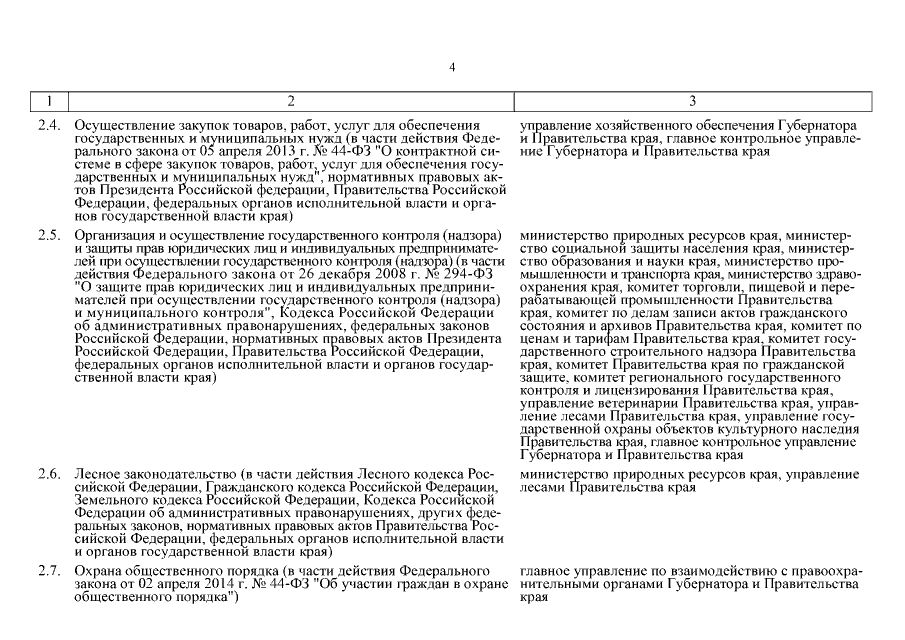 4

| 1 | 2 | 3 |
|---|---|---|
| 2.4. | Осуществление закупок товаров, работ, услуг для обеспечения государственных и муниципальных нужд (в части действия Федерального закона от 05 апреля 2013 г. № 44-ФЗ "О контрактной системе в сфере закупок товаров, работ, услуг для обеспечения государственных и муниципальных нужд", нормативных правовых актов Президента Российской федерации, Правительства Российской Федерации, федеральных органов исполнительной власти и органов государственной власти края) | управление хозяйственного обеспечения Губернатора и Правительства края, главное контрольное управление Губернатора и Правительства края |
| 2.5. | Организация и осуществление государственного контроля (надзора) и защиты прав юридических лиц и индивидуальных предпринимателей при осуществлении государственного контроля (надзора) (в части действия Федерального закона от 26 декабря 2008 г. № 294-ФЗ "О защите прав юридических лиц и индивидуальных предпринимателей при осуществлении государственного контроля (надзора) и муниципального контроля", Кодекса Российской Федерации об административных правонарушениях, федеральных законов Российской Федерации, нормативных правовых актов Президента Российской Федерации, Правительства Российской Федерации, федеральных органов исполнительной власти и органов государственной власти края) | министерство природных ресурсов края, министерство социальной защиты населения края, министерство образования и науки края, министерство промышленности и транспорта края, министерство здравоохранения края, комитет торговли, пищевой и перерабатывающей промышленности Правительства края, комитет по делам записи актов гражданского состояния и архивов Правительства края, комитет по ценам и тарифам Правительства края, комитет государственного строительного надзора Правительства края, комитет Правительства края по гражданской защите, комитет регионального государственного контроля и лицензирования Правительства края, управление ветеринарии Правительства края, управление лесами Правительства края, управление государственной охраны объектов культурного наследия Правительства края, главное контрольное управление Губернатора и Правительства края |
| 2.6. | Лесное законодательство (в части действия Лесного кодекса Российской Федерации, Гражданского кодекса Российской Федерации, Земельного кодекса Российской Федерации, Кодекса Российской Федерации об административных правонарушениях, других федеральных законов, нормативных правовых актов Правительства Российской Федерации, федеральных органов исполнительной власти и органов государственной власти края) | министерство природных ресурсов края, управление лесами Правительства края |
| 2.7. | Охрана общественного порядка (в части действия Федерального закона от 02 апреля 2014 г. № 44-ФЗ "Об участии граждан в охране общественного порядка") | главное управление по взаимодействию с правоохранительными органами Губернатора и Правительства края |